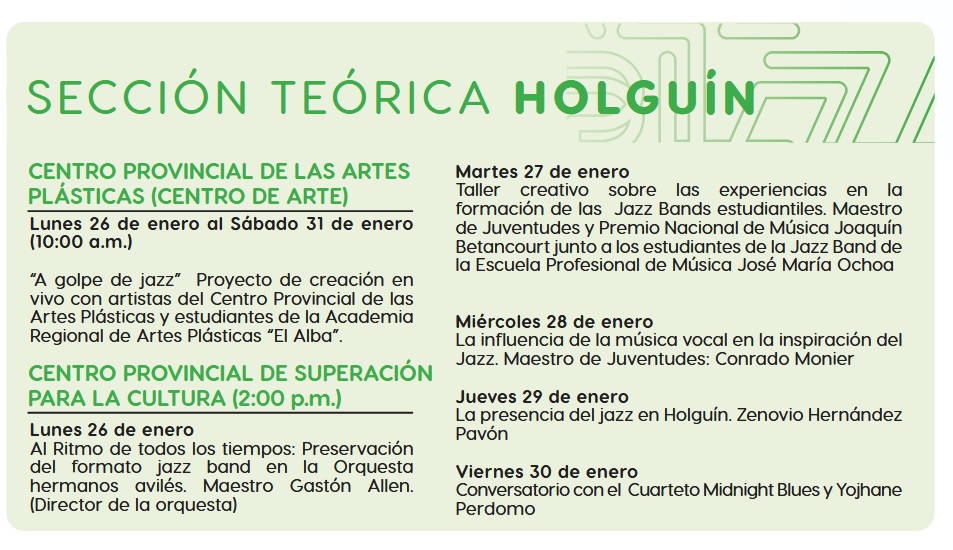 SECCIÓN TEÓRICA HOLGUÍN

CENTRO PROVINCIAL DE LAS ARTES PLÁSTICAS (CENTRO DE ARTE)

Lunes 26 de enero al Sábado 31 de enero (10:00 a.m.)

"A golpe de jazz" Proyecto de creación en vivo con artistas del Centro Provincial de las Artes Plásticas y estudiantes de la Academia Regional de Artes Plásticas "El Alba".

CENTRO PROVINCIAL DE SUPERACIÓN PARA LA CULTURA (2:00 p.m.)

Lunes 26 de enero
Al Ritmo de todos los tiempos: Preservación del formato jazz band en la Orquesta hermanos avilés. Maestro Gastón Allen. (Director de la orquesta)

Martes 27 de enero
Taller creativo sobre las experiencias en la formación de las Jazz Bands estudiantiles. Maestro de Juventudes y Premio Nacional de Música Joaquín Betancourt junto a los estudiantes de la Jazz Band de la Escuela Profesional de Música José María Ochoa

Miércoles 28 de enero
La influencia de la música vocal en la inspiración del Jazz. Maestro de Juventudes: Conrado Monier

Jueves 29 de enero
La presencia del jazz en Holguín. Zenovio Hernández Pavón

Viernes 30 de enero
Conversatorio con el Cuarteto Midnight Blues y Yojhane Perdomo